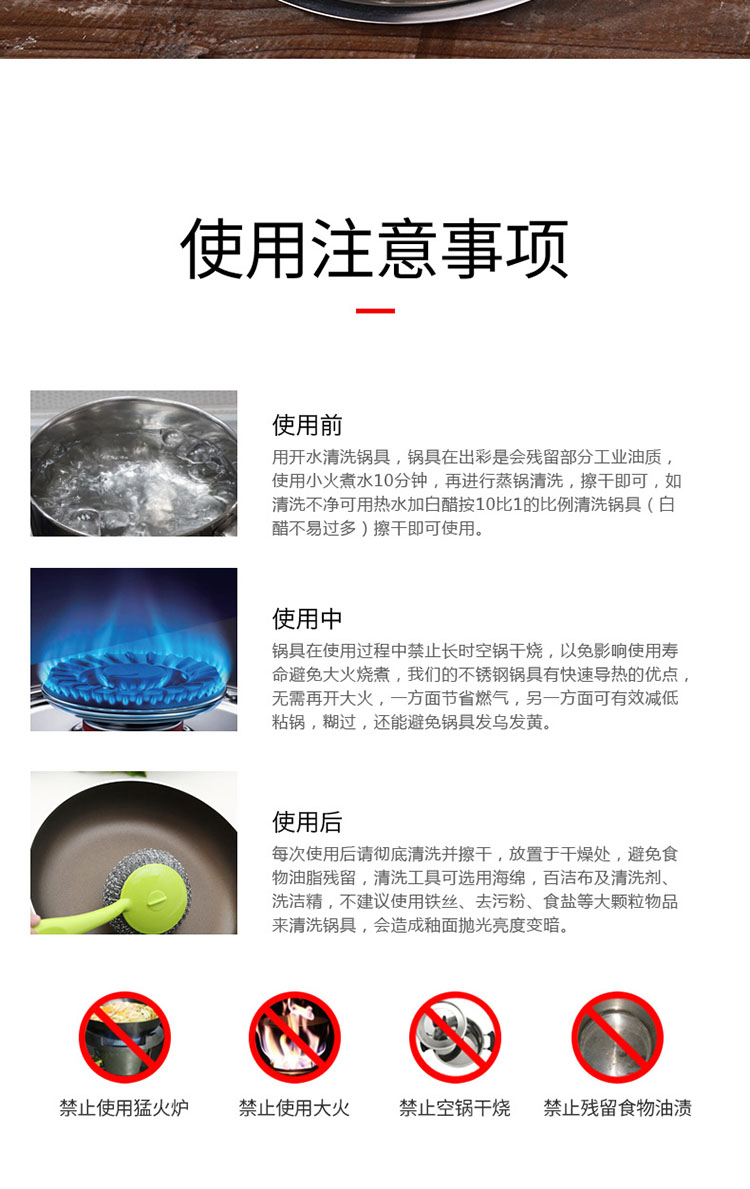 使用注意事项

使用前

用开水清洗锅具，锅具在出彩是会残留部分工业油质，使用小火煮水10分钟，再进行蒸锅清洗，擦干即可，如清洗不净可用热水加白醋按10比1的比例清洗锅具（白醋不易过多）擦干即可使用。

使用中

锅具在使用过程中禁止长时空锅干烧，以免影响使用寿命避免大火烧煮，我们的不锈钢锅具有快速导热的优点，无需再开大火，一方面节省燃气，另一方面可有效减低粘锅，糊过，还能避免锅具发乌发黄。

使用后

每次使用后请彻底清洗并擦干，放置于干燥处，避免食物油脂残留，清洗工具可选用海绵，百洁布及清洗剂、洗洁精，不建议使用铁丝、去污粉、食盐等大颗粒物品来清洗锅具，会造成釉面抛光亮度变暗。

禁止使用猛火炉 禁止使用大火 禁止空锅干烧 禁止残留食物油渍